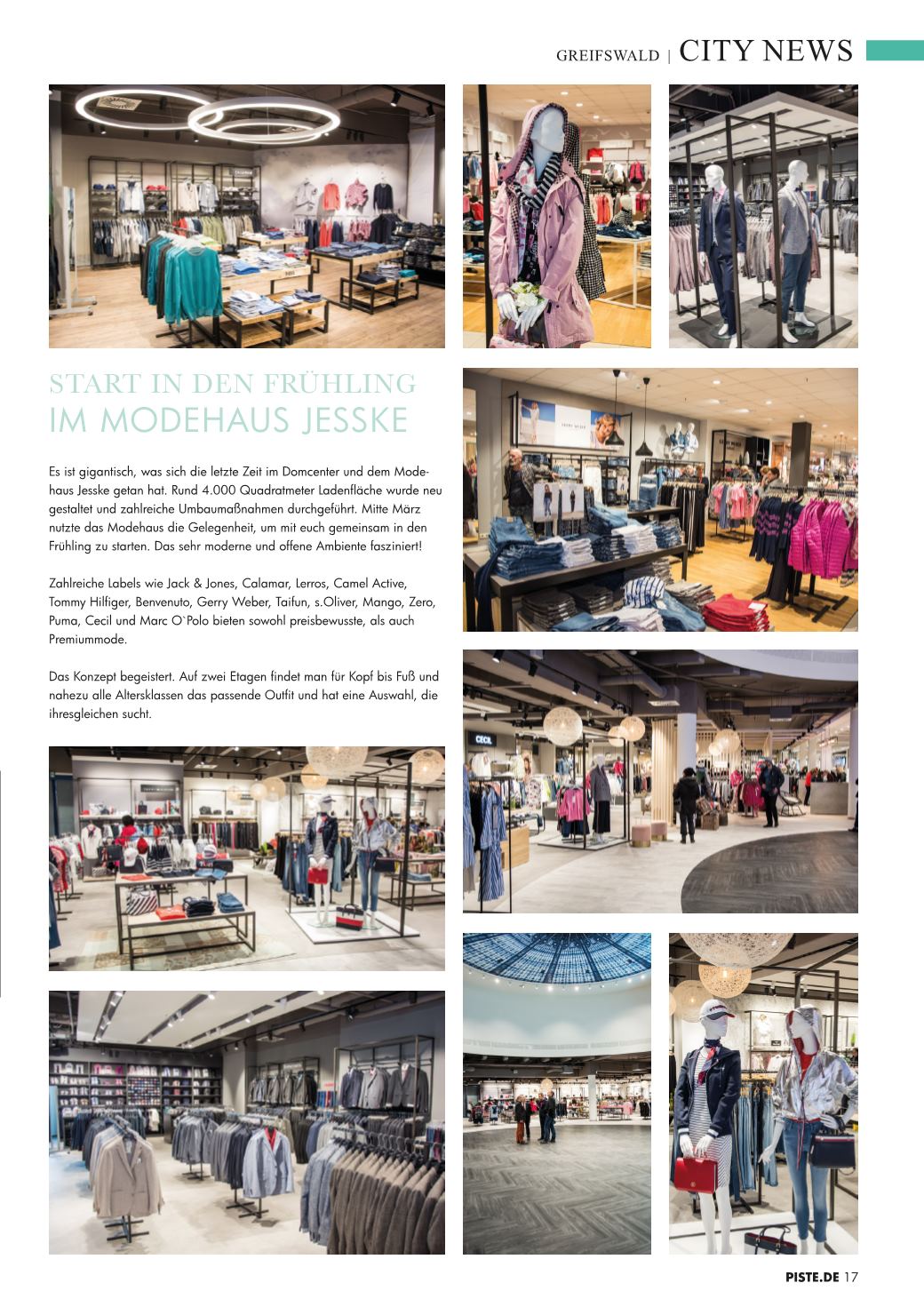 GREIFSWALD | CITY NEWS

START IN DEN FRÜHLING
IM MODEHAUS JESSKE

Es ist gigantisch, was sich die letzte Zeit im Domcenter und dem Modehaus Jesske getan hat. Rund 4.000 Quadratmeter Ladenfläche wurde neu gestaltet und zahlreiche Umbaumaßnahmen durchgeführt. Mitte März nutzte das Modehaus die Gelegenheit, um mit euch gemeinsam in den Frühling zu starten. Das sehr moderne und offene Ambiente fasziniert!

Zahlreiche Labels wie Jack & Jones, Calamar, Lerros, Camel Active, Tommy Hilfiger, Benvenuto, Gerry Weber, Taifun, s.Oliver, Mango, Zero, Puma, Cecil und Marc O`Polo bieten sowohl preisbewusste, als auch Premiummode.

Das Konzept begeistert. Auf zwei Etagen findet man für Kopf bis Fuß und nahezu alle Altersklassen das passende Outfit und hat eine Auswahl, die ihresgleichen sucht.

CECIL

PISTE.DE 17